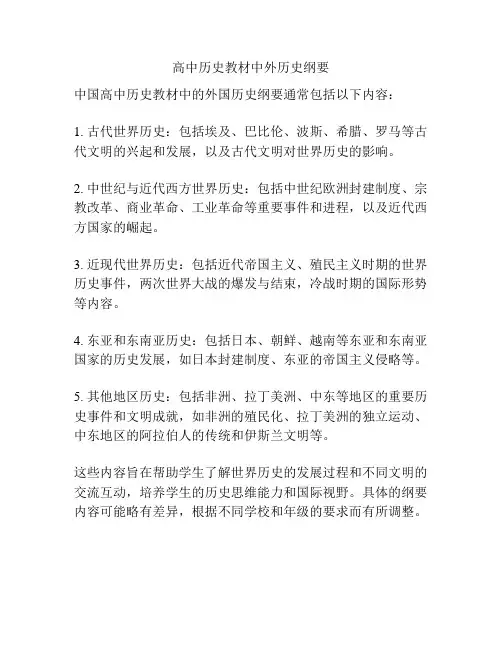 高中历史教材中外历史纲要

中国高中历史教材中的外国历史纲要通常包括以下内容：

1. 古代世界历史：包括埃及、巴比伦、波斯、希腊、罗马等古代文明的兴起和发展，以及古代文明对世界历史的影响。

2. 中世纪与近代西方世界历史：包括中世纪欧洲封建制度、宗教改革、商业革命、工业革命等重要事件和进程，以及近代西方国家的崛起。

3. 近现代世界历史：包括近代帝国主义、殖民主义时期的世界历史事件，两次世界大战的爆发与结束，冷战时期的国际形势等内容。

4. 东亚和东南亚历史：包括日本、朝鲜、越南等东亚和东南亚国家的历史发展，如日本封建制度、东亚的帝国主义侵略等。

5. 其他地区历史：包括非洲、拉丁美洲、中东等地区的重要历史事件和文明成就，如非洲的殖民化、拉丁美洲的独立运动、中东地区的阿拉伯人的传统和伊斯兰文明等。

这些内容旨在帮助学生了解世界历史的发展过程和不同文明的交流互动，培养学生的历史思维能力和国际视野。具体的纲要内容可能略有差异，根据不同学校和年级的要求而有所调整。